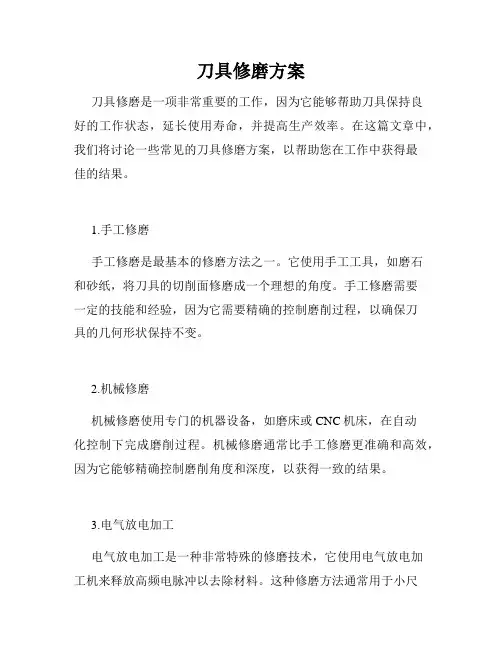 刀具修磨方案

刀具修磨是一项非常重要的工作，因为它能够帮助刀具保持良好的工作状态，延长使用寿命，并提高生产效率。在这篇文章中，我们将讨论一些常见的刀具修磨方案，以帮助您在工作中获得最佳的结果。

1.手工修磨

手工修磨是最基本的修磨方法之一。它使用手工工具，如磨石和砂纸，将刀具的切削面修磨成一个理想的角度。手工修磨需要一定的技能和经验，因为它需要精确的控制磨削过程，以确保刀具的几何形状保持不变。

2.机械修磨

机械修磨使用专门的机器设备，如磨床或 CNC 机床，在自动化控制下完成磨削过程。机械修磨通常比手工修磨更准确和高效，因为它能够精确控制磨削角度和深度，以获得一致的结果。

3.电气放电加工

电气放电加工是一种非常特殊的修磨技术，它使用电气放电加工机来释放高频电脉冲以去除材料。这种修磨方法通常用于小尺